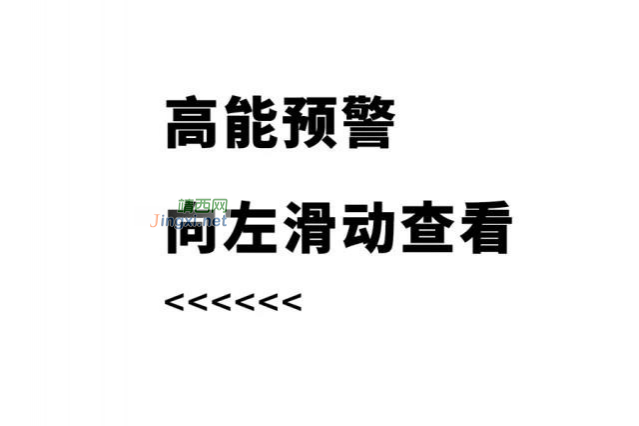 高能预警

靖西网
Jingxi.net

向左滑动查看

<<<<<<<